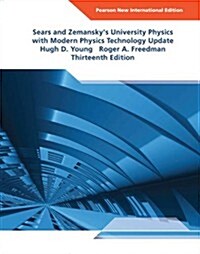 Pearson New International Edition

Sears and Zemansky's University Physics with Modern Physics Technology Update
Hugh D. Young Roger A. Freedman
Thirteenth Edition